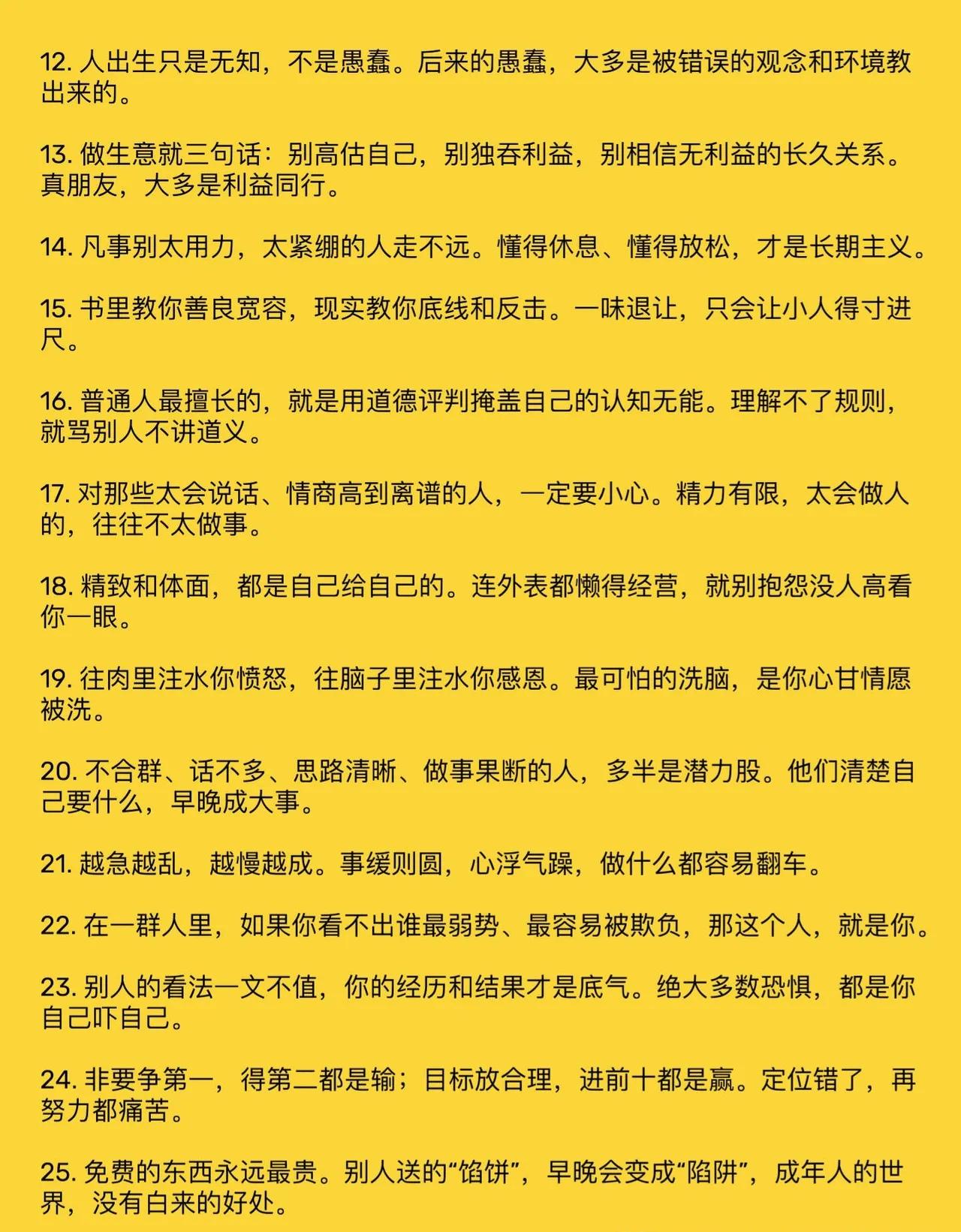 12. 人出生只是无知，不是愚蠢。后来的愚蠢，大多是被错误的观念和环境教出来的。

13. 做生意就三句话：别高估自己，别独吞利益，别相信无利益的长久关系。真朋友，大多是利益同行。

14. 凡事别太用力，太紧绷的人走不远。懂得休息、懂得放松，才是长期主义。

15. 书里教你善良宽容，现实教你底线和反击。一味退让，只会让小人得寸进尺。

16. 普通人最擅长的，就是用道德评判掩盖自己的认知无能。理解不了规则，就骂别人不讲道义。

17. 对那些太会说话、情商高到离谱的人，一定要小心。精力有限，太会做人的，往往不太做事。

18. 精致和体面，都是自己给自己的。连外表都懒得经营，就别抱怨没人高看你一眼。

19. 往肉里注水你愤怒，往脑子里注水你感恩。最可怕的洗脑，是你心甘情愿被洗。

20. 不合群、话不多、思路清晰、做事果断的人，多半是潜力股。他们清楚自己要什么，早晚成大事。

21. 越急越乱，越慢越成。事缓则圆，心浮气躁，做什么都容易翻车。

22. 在一群人里，如果你看不出谁最弱势、最容易被欺负，那这个人，就是你。

23. 别人的看法一文不值，你的经历和结果才是底气。绝大多数恐惧，都是你自己吓自己。

24. 非要争第一，得第二都是输；目标放合理，进前十都是赢。定位错了，再努力都痛苦。

25. 免费的东西永远最贵。别人送的“馅饼”，早晚会变成“陷阱”，成年人的世界，没有白来的好处。